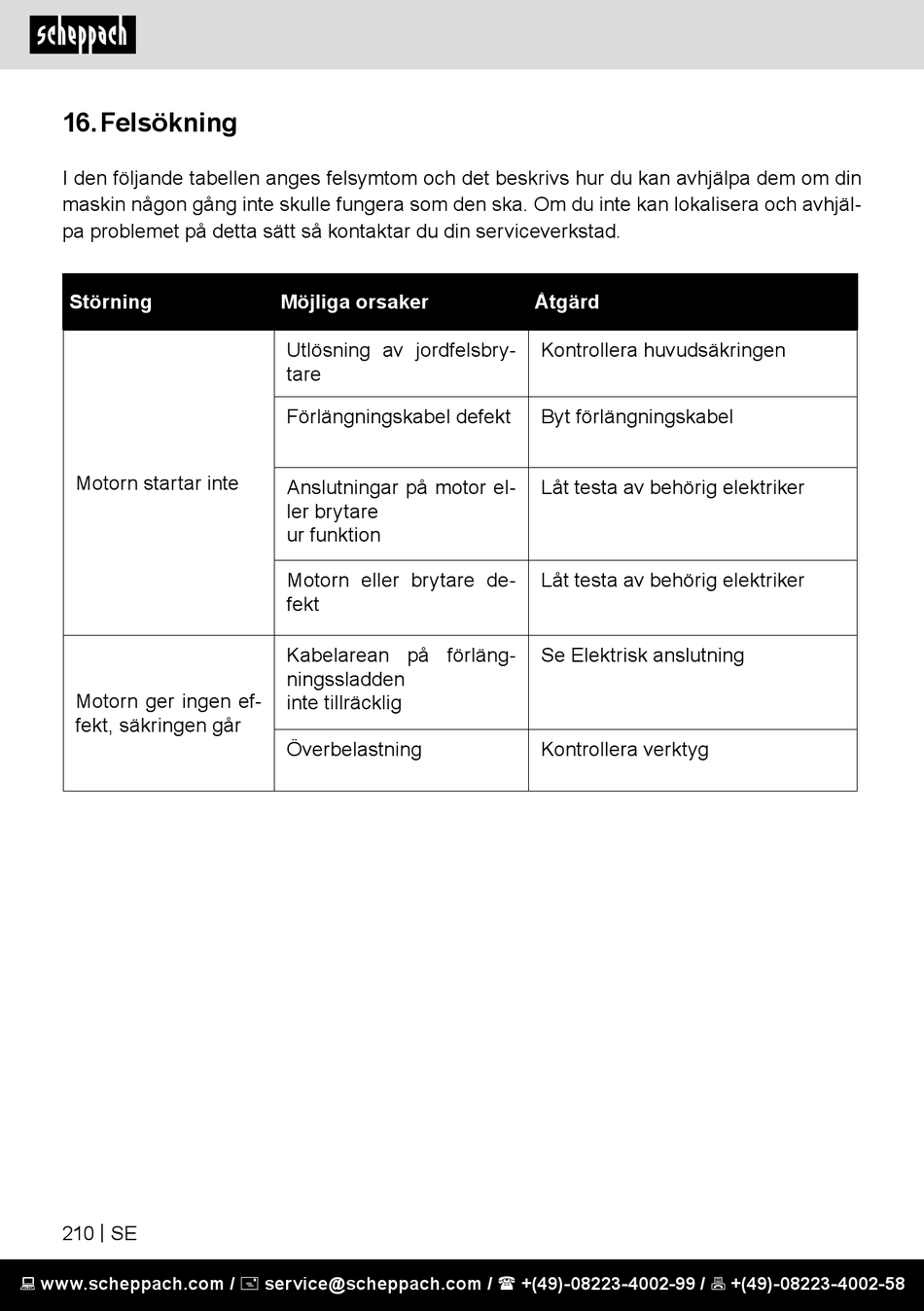 scheppach

16. Felsökning

I den följande tabellen anges felsymtom och det beskrivs hur du kan avhjälpa dem om din maskin någon gång inte skulle fungera som den ska. Om du inte kan lokalisera och avhjälpa problemet på detta sätt så kontaktar du din serviceverkstad.

| Störning | Möjliga orsaker | Åtgärd |
|---|---|---|
| Motorn startar inte | Utlösning av jordfelsbrytare | Kontrollera huvudsäkringen |
| | Förlängningskabel defekt | Byt förlängningskabel |
| | Anslutningar på motor eller brytare ur funktion | Låt testa av behörig elektriker |
| | Motorn eller brytare defekt | Låt testa av behörig elektriker |
| Motorn ger ingen effekt, säkringen går | Kabelarean på förlängningssladden inte tillräcklig | Se Elektrisk anslutning |
| | Överbelastning | Kontrollera verktyg |

210 | SE

www.scheppach.com / service@scheppach.com / +(49)-08223-4002-99 / +(49)-08223-4002-58